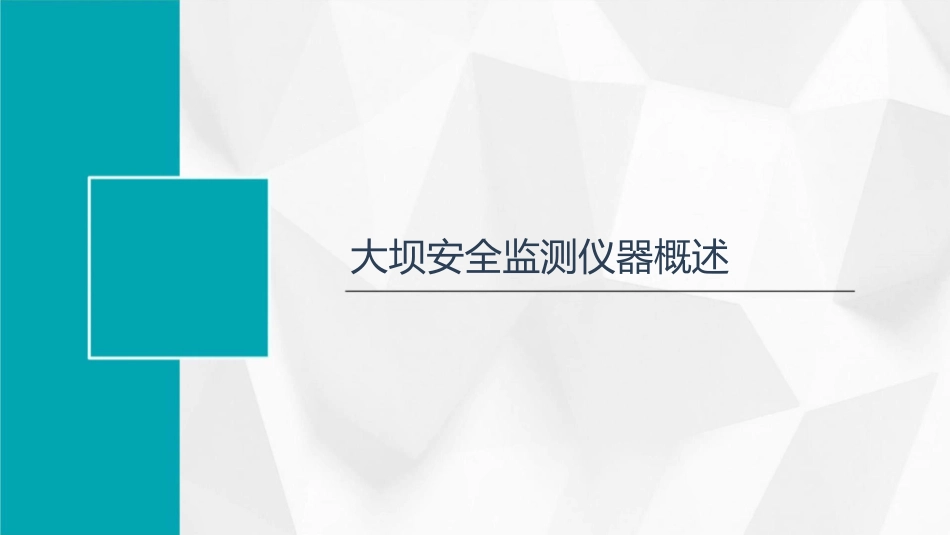 大坝安全监测仪器概述